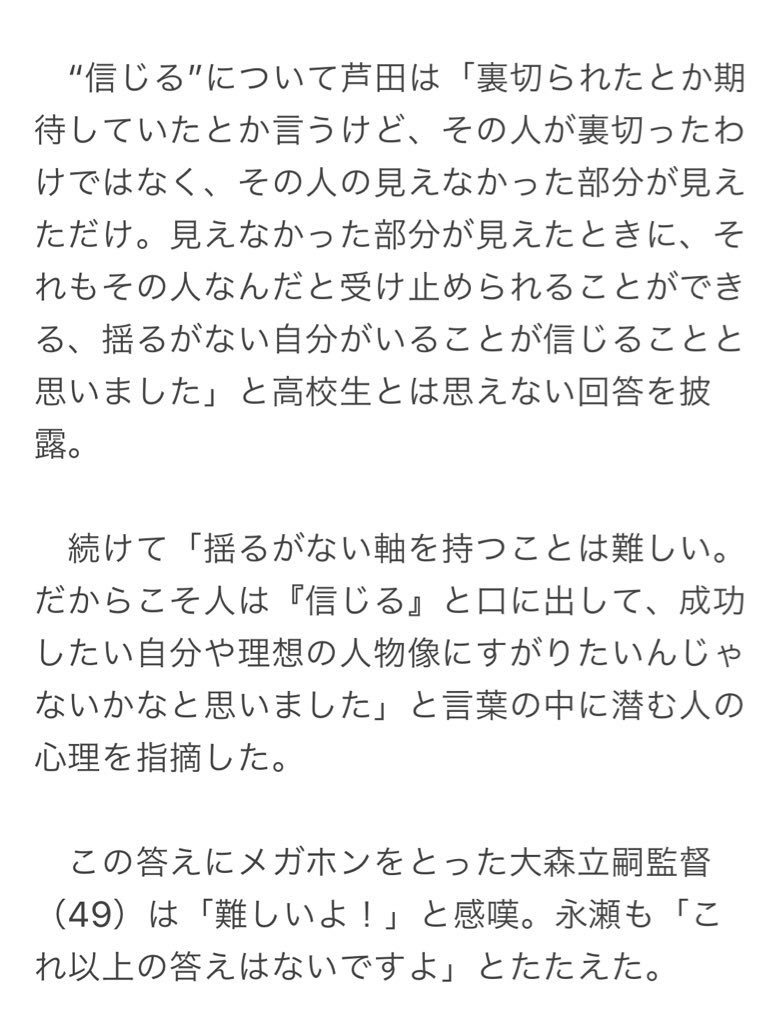 “信じる”について芦田は「裏切られたとか期待していたとか言うけど、その人が裏切ったわけではなく、その人の見えなかった部分が見えただけ。見えなかった部分が見えたときに、それもその人なんだと受け止められることができる、揺るがない自分がいることが信じることと思いました」と高校生とは思えない回答を披露。

続けて「揺るがない軸を持つことは難しい。だからこそ人は『信じる』と口に出して、成功したい自分や理想の人物像にすがりたいんじゃないかなと思いました」と言葉の中に潜む人の心理を指摘した。

この答えにメガホンをとった大森立嗣監督（49）は「難しいよ！」と感嘆。永瀬も「これ以上の答えはないですよ」とたたえた。